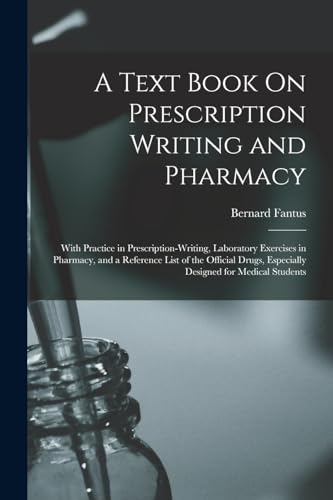 A Text Book On Prescription Writing and Pharmacy

Bernard Fantus

With Practice in Prescription-Writing, Laboratory Exercises in Pharmacy, and a Reference List of the Official Drugs, Especially Designed for Medical Students